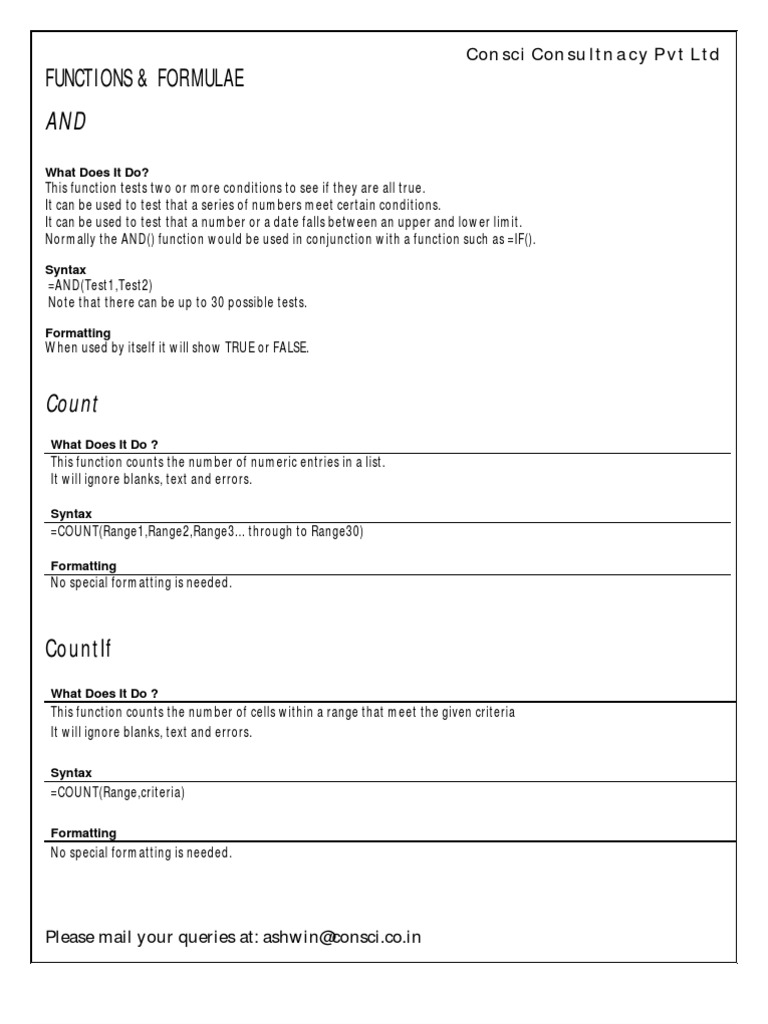 Consci Consultnacy Pvt Ltd

FUNCTIONS & FORMULAE

AND

What Does It Do?
This function tests two or more conditions to see if they are all true.
It can be used to test that a series of numbers meet certain conditions.
It can be used to test that a number or a date falls between an upper and lower limit.
Normally the AND() function would be used in conjunction with a function such as =IF().

Syntax
=AND(Test1,Test2)
Note that there can be up to 30 possible tests.

Formatting
When used by itself it will show TRUE or FALSE.

Count

What Does It Do ?
This function counts the number of numeric entries in a list.
It will ignore blanks, text and errors.

Syntax
=COUNT(Range1,Range2,Range3... through to Range30)

Formatting
No special formatting is needed.

CountIf

What Does It Do ?
This function counts the number of cells within a range that meet the given criteria
It will ignore blanks, text and errors.

Syntax
=COUNT(Range,criteria)

Formatting
No special formatting is needed.

Please mail your queries at: ashwin@consci.co.in